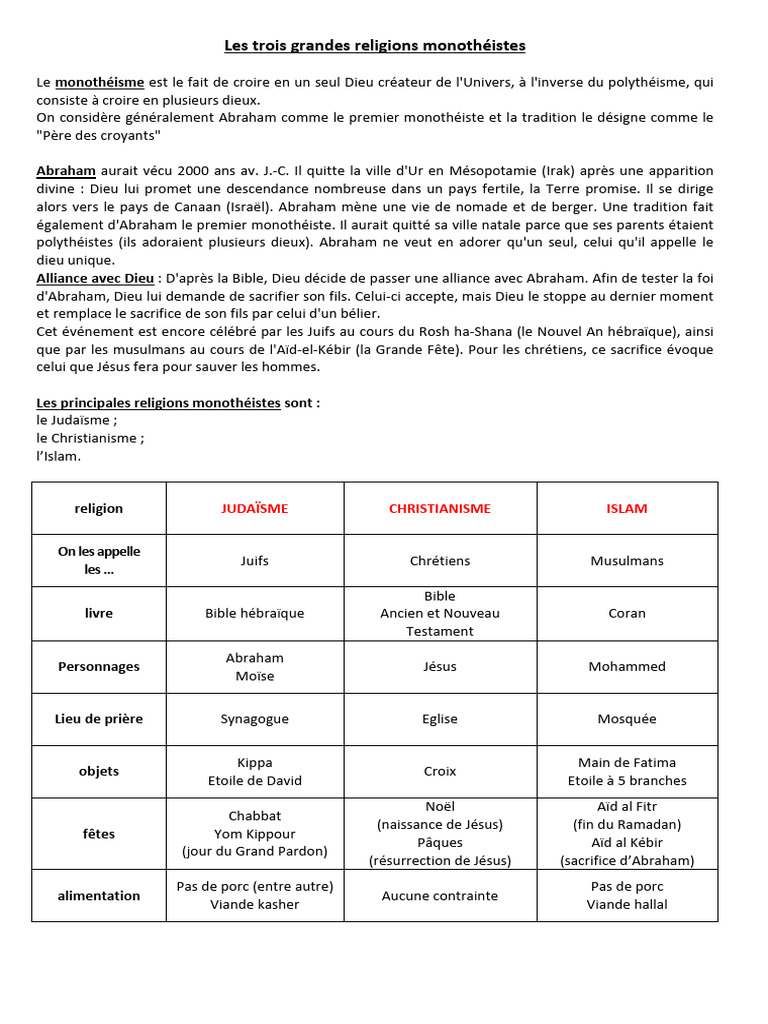 Les trois grandes religions monothéistes

Le monothéisme est le fait de croire en un seul Dieu créateur de l'Univers, à l'inverse du polythéisme, qui consiste à croire en plusieurs dieux.
On considère généralement Abraham comme le premier monothéiste et la tradition le désigne comme le "Père des croyants"

Abraham aurait vécu 2000 ans av. J.-C. Il quitte la ville d'Ur en Mésopotamie (Irak) après une apparition divine : Dieu lui promet une descendance nombreuse dans un pays fertile, la Terre promise. Il se dirige alors vers le pays de Canaan (Israël). Abraham mène une vie de nomade et de berger. Une tradition fait également d'Abraham le premier monothéiste. Il aurait quitté sa ville natale parce que ses parents étaient polythéistes (ils adoraient plusieurs dieux). Abraham ne veut en adorer qu'un seul, celui qu'il appelle le dieu unique.
Alliance avec Dieu : D'après la Bible, Dieu décide de passer une alliance avec Abraham. Afin de tester la foi d'Abraham, Dieu lui demande de sacrifier son fils. Celui-ci accepte, mais Dieu le stoppe au dernier moment et remplace le sacrifice de son fils par celui d'un bélier.
Cet événement est encore célébré par les Juifs au cours du Rosh ha-Shana (le Nouvel An hébraïque), ainsi que par les musulmans au cours de l'Aïd-el-Kébir (la Grande Fête). Pour les chrétiens, ce sacrifice évoque celui que Jésus fera pour sauver les hommes.

Les principales religions monothéistes sont :
le Judaïsme ;
le Christianisme ;
l'Islam.

| religion | JUDAÏSME | CHRISTIANISME | ISLAM |
|---|---|---|---|
| On les appelle les ... | Juifs | Chrétiens | Musulmans |
| livre | Bible hébraïque | Bible Ancien et Nouveau Testament | Coran |
| Personnages | Abraham Moïse | Jésus | Mohammed |
| Lieu de prière | Synagogue | Eglise | Mosquée |
| objets | Kippa Etoile de David | Croix | Main de Fatima Etoile à 5 branches |
| fêtes | Chabbat Yom Kippour (jour du Grand Pardon) | Noël (naissance de Jésus) Pâques (résurrection de Jésus) | Aïd al Fitr (fin du Ramadan) Aïd al Kébir (sacrifice d'Abraham) |
| alimentation | Pas de porc (entre autre) Viande kasher | Aucune contrainte | Pas de porc Viande hallal |